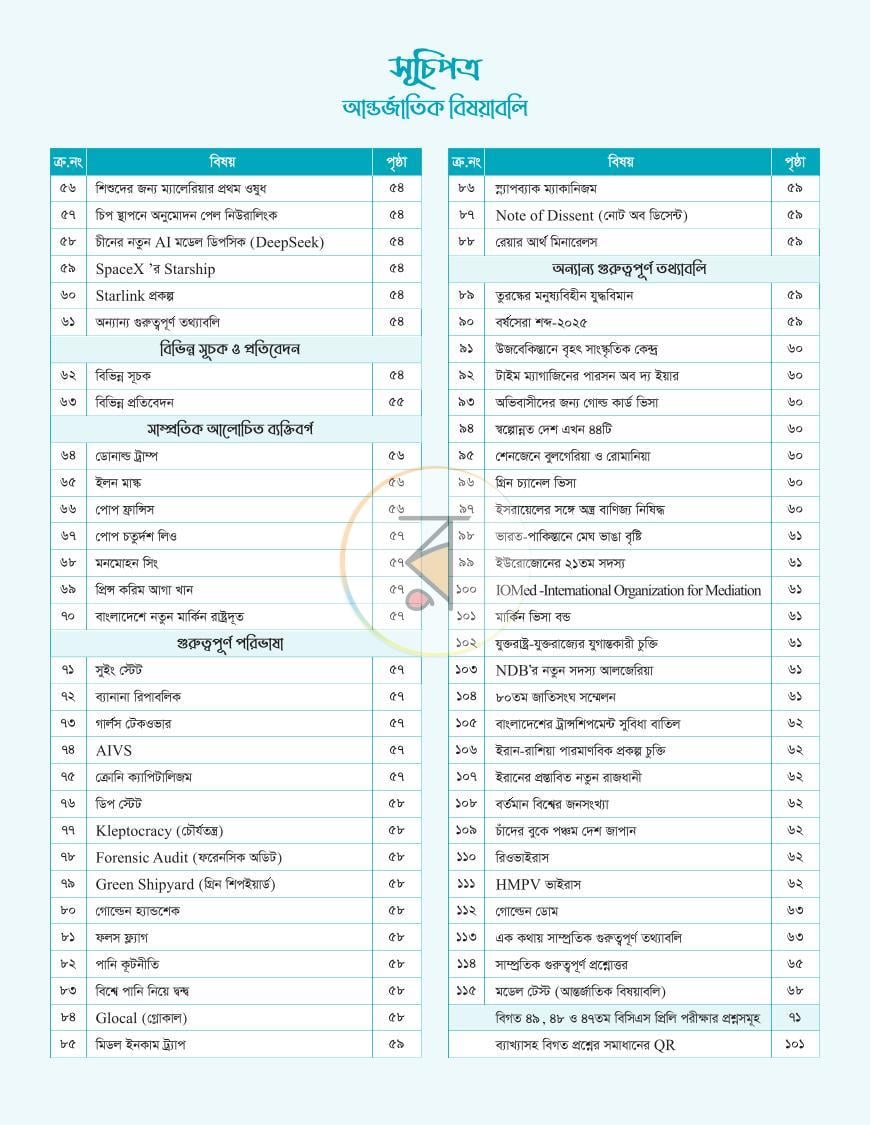 সূচিপত্র
আন্তর্জাতিক বিষয়াবলি

| ক্র.নং | বিষয় | পৃষ্ঠা |
|---|---|---|
| ৫৬ | শিশুদের জন্য ম্যালেরিয়ার প্রথম ওষুধ | ৫৪ |
| ৫৭ | চিপ স্থাপনে অনুমোদন পেল নিউরালিংক | ৫৪ |
| ৫৮ | চীনের নতুন AI মডেল ডিপসিক (DeepSeek) | ৫৪ |
| ৫৯ | SpaceX 'র Starship | ৫৪ |
| ৬০ | Starlink প্রকল্প | ৫৪ |
| ৬১ | অন্যান্য গুরুত্বপূর্ণ তথ্যাবলি | ৫৪ |
| বিভিন্ন সূচক ও প্রতিবেদন | | |
| ৬২ | বিভিন্ন সূচক | ৫৪ |
| ৬৩ | বিভিন্ন প্রতিবেদন | ৫৫ |
| সাম্প্রতিক আলোচিত ব্যক্তিবর্গ | | |
| ৬৪ | ডোনাল্ড ট্রাম্প | ৫৬ |
| ৬৫ | ইলন মাস্ক | ৫৬ |
| ৬৬ | পোপ ফ্রান্সিস | ৫৬ |
| ৬৭ | পোপ চতুর্দশ লিও | ৫৭ |
| ৬৮ | মনমোহন সিং | ৫৭ |
| ৬৯ | প্রিন্স করিম আগা খান | ৫৭ |
| ৭০ | বাংলাদেশে নতুন মার্কিন রাষ্ট্রদূত | ৫৭ |
| গুরুত্বপূর্ণ পরিভাষা | | |
| ৭১ | সুইং স্টেট | ৫৭ |
| ৭২ | ব্যানানা রিপাবলিক | ৫৭ |
| ৭৩ | গার্লস টেকওভার | ৫৭ |
| ৭৪ | AIVS | ৫৭ |
| ৭৫ | ক্রোনি ক্যাপিটালিজম | ৫৭ |
| ৭৬ | ডিপ স্টেট | ৫৮ |
| ৭৭ | Kleptocracy (চৌর্যতন্ত্র) | ৫৮ |
| ৭৮ | Forensic Audit (ফরেনসিক অডিট) | ৫৮ |
| ৭৯ | Green Shipyard (গ্রিন শিপইয়ার্ড) | ৫৮ |
| ৮০ | গোল্ডেন হ্যান্ডশেক | ৫৮ |
| ৮১ | ফলস ফ্ল্যাগ | ৫৮ |
| ৮২ | পানি কূটনীতি | ৫৮ |
| ৮৩ | বিশ্বে পানি নিয়ে দ্বন্দ্ব | ৫৮ |
| ৮৪ | Glocal (গ্লোকাল) | ৫৮ |
| ৮৫ | মিডল ইনকাম ট্র্যাপ | ৫৯ |

| ক্র.নং | বিষয় | পৃষ্ঠা |
|---|---|---|
| ৮৬ | স্ন্যাপব্যাক ম্যাকানিজম | ৫৯ |
| ৮৭ | Note of Dissent (নোট অব ডিসেন্ট) | ৫৯ |
| ৮৮ | রেয়ার আর্থ মিনারেলস | ৫৯ |
| অন্যান্য গুরুত্বপূর্ণ তথ্যাবলি | | |
| ৮৯ | তুরস্কের মনুষ্যবিহীন যুদ্ধবিমান | ৫৯ |
| ৯০ | বর্ষসেরা শব্দ-২০২৫ | ৫৯ |
| ৯১ | উজবেকিস্তানে বৃহৎ সাংস্কৃতিক কেন্দ্র | ৬০ |
| ৯২ | টাইম ম্যাগাজিনের পারসন অব দ্য ইয়ার | ৬০ |
| ৯৩ | অভিবাসীদের জন্য গোল্ড কার্ড ভিসা | ৬০ |
| ৯৪ | স্বল্পোন্নত দেশ এখন ৪৪টি | ৬০ |
| ৯৫ | শেনজেনে বুলগেরিয়া ও রোমানিয়া | ৬০ |
| ৯৬ | গ্রিন চ্যানেল ভিসা | ৬০ |
| ৯৭ | ইসরায়েলের সঙ্গে অস্ত্র বাণিজ্য নিষিদ্ধ | ৬০ |
| ৯৮ | ভারত-পাকিস্তানে মেঘ ভাঙা বৃষ্টি | ৬১ |
| ৯৯ | ইউরোজোনের ২১তম সদস্য | ৬১ |
| ১০০ | IOMed -International Organization for Mediation | ৬১ |
| ১০১ | মার্কিন ভিসা বন্ড | ৬১ |
| ১০২ | যুক্তরাষ্ট্র-যুক্তরাজ্যের যুগান্তকারী চুক্তি | ৬১ |
| ১০৩ | NDB'র নতুন সদস্য আলজেরিয়া | ৬১ |
| ১০৪ | ৮০তম জাতিসংঘ সম্মেলন | ৬১ |
| ১০৫ | বাংলাদেশের ট্রান্সশিপমেন্ট সুবিধা বাতিল | ৬২ |
| ১০৬ | ইরান-রাশিয়া পারমাণবিক প্রকল্প চুক্তি | ৬২ |
| ১০৭ | ইরানের প্রস্তাবিত নতুন রাজধানী | ৬২ |
| ১০৮ | বর্তমান বিশ্বের জনসংখ্যা | ৬২ |
| ১০৯ | চাঁদের বুকে পঞ্চম দেশ জাপান | ৬২ |
| ১১০ | রিওভাইরাস | ৬২ |
| ১১১ | HMPV ভাইরাস | ৬২ |
| ১১২ | গোল্ডেন ডোম | ৬৩ |
| ১১৩ | এক কথায় সাম্প্রতিক গুরুত্বপূর্ণ তথ্যাবলি | ৬৩ |
| ১১৪ | সাম্প্রতিক গুরুত্বপূর্ণ প্রশ্নোত্তর | ৬৫ |
| ১১৫ | মডেল টেস্ট (আন্তর্জাতিক বিষয়াবলি) | ৬৮ |
| | বিগত ৪৯, ৪৮ ও ৪৭তম বিসিএস প্রিলি পরীক্ষার প্রশ্নসমূহ | ৭১ |
| | ব্যাখ্যাসহ বিগত প্রশ্নের সমাধানের QR | ১০১ |